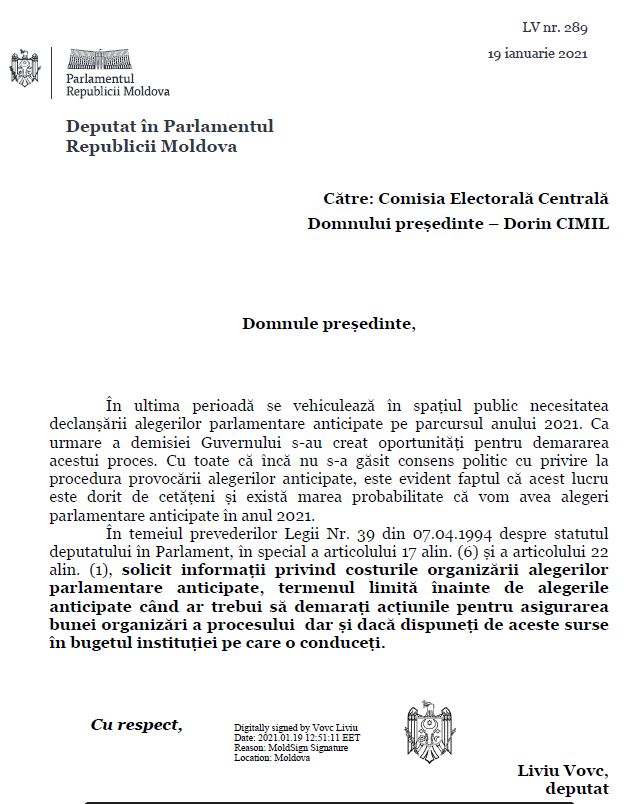 LV nr. 289

19 ianuarie 2021

Parlamentul
Republicii Moldova

Deputat în Parlamentul
Republicii Moldova

Către: Comisia Electorală Centrală
Domnului președinte – Dorin CIMIL

Domnule președinte,

În ultima perioadă se vehiculează în spațiul public necesitatea declanșării alegerilor parlamentare anticipate pe parcursul anului 2021. Ca urmare a demisiei Guvernului s-au creat oportunități pentru demararea acestui proces. Cu toate că încă nu s-a găsit consens politic cu privire la procedura provocării alegerilor anticipate, este evident faptul că acest lucru este dorit de cetățeni și există marea probabilitate că vom avea alegeri parlamentare anticipate în anul 2021.

În temeiul prevederilor Legii Nr. 39 din 07.04.1994 despre statutul deputatului în Parlament, în special a articolului 17 alin. (6) și a articolului 22 alin. (1), solicit informații privind costurile organizării alegerilor parlamentare anticipate, termenul limită înainte de alegerile anticipate când ar trebui să demarați acțiunile pentru asigurarea bunei organizări a procesului dar și dacă dispuneți de aceste surse în bugetul instituției pe care o conduceți.

Cu respect,

Digitally signed by Vovc Liviu
Date: 2021.01.19 12:51:11 EET
Reason: MoldSign Signature
Location: Moldova

Liviu Vovc,
deputat